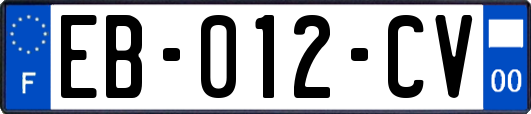 F
EB-012-CV
00